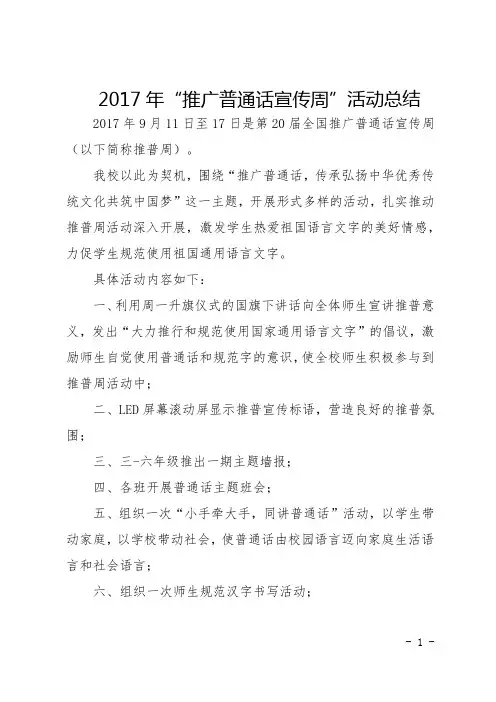 2017 年“推广普通话宣传周”活动总结

2017 年 9 月 11 日至 17 日是第 20 届全国推广普通话宣传周（以下简称推普周）。

我校以此为契机，围绕“推广普通话，传承弘扬中华优秀传统文化共筑中国梦”这一主题，开展形式多样的活动，扎实推动推普周活动深入开展，激发学生热爱祖国语言文字的美好情感，力促学生规范使用祖国通用语言文字。

具体活动内容如下：

一、利用周一升旗仪式的国旗下讲话向全体师生宣讲推普意义，发出“大力推行和规范使用国家通用语言文字”的倡议，激励师生自觉使用普通话和规范字的意识，使全校师生积极参与到推普周活动中；

二、LED 屏幕滚动屏显示推普宣传标语，营造良好的推普氛围；

三、三-六年级推出一期主题墙报；

四、各班开展普通话主题班会；

五、组织一次“小手牵大手，同讲普通话”活动，以学生带动家庭，以学校带动社会，使普通话由校园语言迈向家庭生活语言和社会语言；

六、组织一次师生规范汉字书写活动；

- 1 -